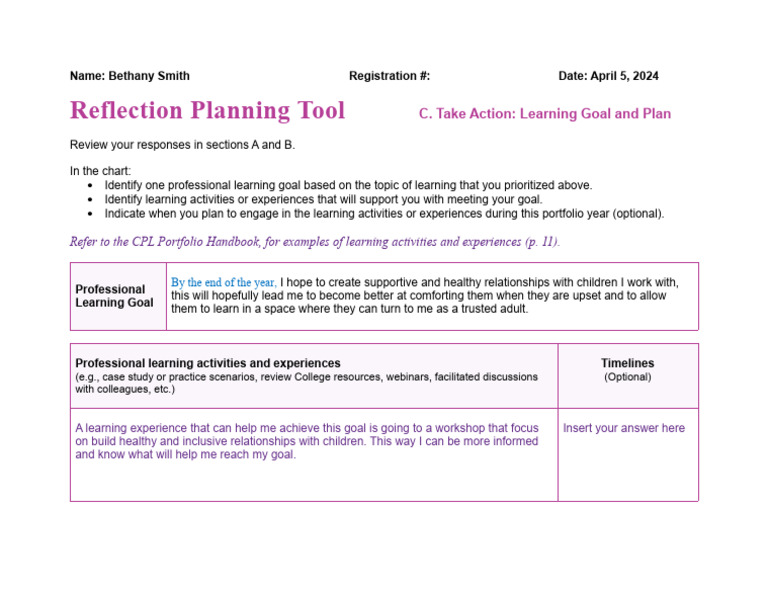 Name: Bethany Smith    Registration #:    Date: April 5, 2024

Reflection Planning Tool

C. Take Action: Learning Goal and Plan

Review your responses in sections A and B.

In the chart:
- Identify one professional learning goal based on the topic of learning that you prioritized above.
- Identify learning activities or experiences that will support you with meeting your goal.
- Indicate when you plan to engage in the learning activities or experiences during this portfolio year (optional).

Refer to the CPL Portfolio Handbook, for examples of learning activities and experiences (p. 11).

| Professional Learning Goal | By the end of the year, I hope to create supportive and healthy relationships with children I work with, this will hopefully lead me to become better at comforting them when they are upset and to allow them to learn in a space where they can turn to me as a trusted adult. |
|---|---|

| Professional learning activities and experiences (e.g., case study or practice scenarios, review College resources, webinars, facilitated discussions with colleagues, etc.) | Timelines (Optional) |
|---|---|
| A learning experience that can help me achieve this goal is going to a workshop that focus on build healthy and inclusive relationships with children. This way I can be more informed and know what will help me reach my goal. | Insert your answer here |